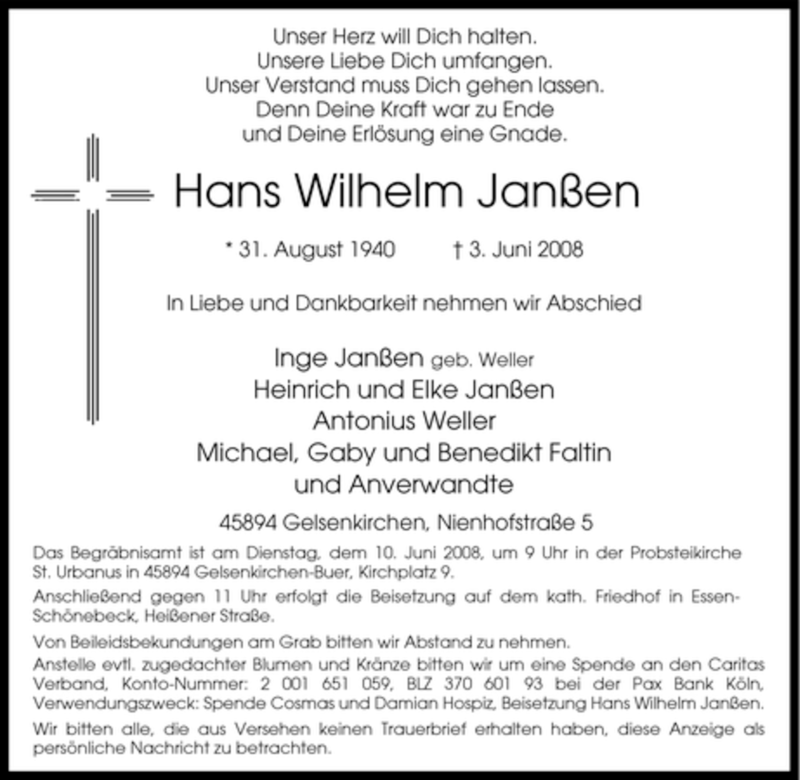 Unser Herz will Dich halten.
Unsere Liebe Dich umfangen.
Unser Verstand muss Dich gehen lassen.
Denn Deine Kraft war zu Ende
und Deine Erlösung eine Gnade.

Hans Wilhelm Janßen

* 31. August 1940 † 3. Juni 2008

In Liebe und Dankbarkeit nehmen wir Abschied

Inge Janßen geb. Weller
Heinrich und Elke Janßen
Antonius Weller
Michael, Gaby und Benedikt Faltin
und Anverwandte

45894 Gelsenkirchen, Nienhofstraße 5

Das Begräbnisamt ist am Dienstag, dem 10. Juni 2008, um 9 Uhr in der Probsteikirche St. Urbanus in 45894 Gelsenkirchen-Buer, Kirchplatz 9.

Anschließend gegen 11 Uhr erfolgt die Beisetzung auf dem kath. Friedhof in Essen-Schönebeck, Heißener Straße.

Von Beileidsbekundungen am Grab bitten wir Abstand zu nehmen.
Anstelle evtl. zugedachter Blumen und Kränze bitten wir um eine Spende an den Caritas Verband, Konto-Nummer: 2 001 651 059, BLZ 370 601 93 bei der Pax Bank Köln, Verwendungszweck: Spende Cosmas und Damian Hospiz, Beisetzung Hans Wilhelm Janßen.

Wir bitten alle, die aus Versehen keinen Trauerbrief erhalten haben, diese Anzeige als persönliche Nachricht zu betrachten.